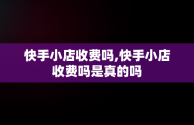 快手小店收费吗,快手小店收费吗是真的吗